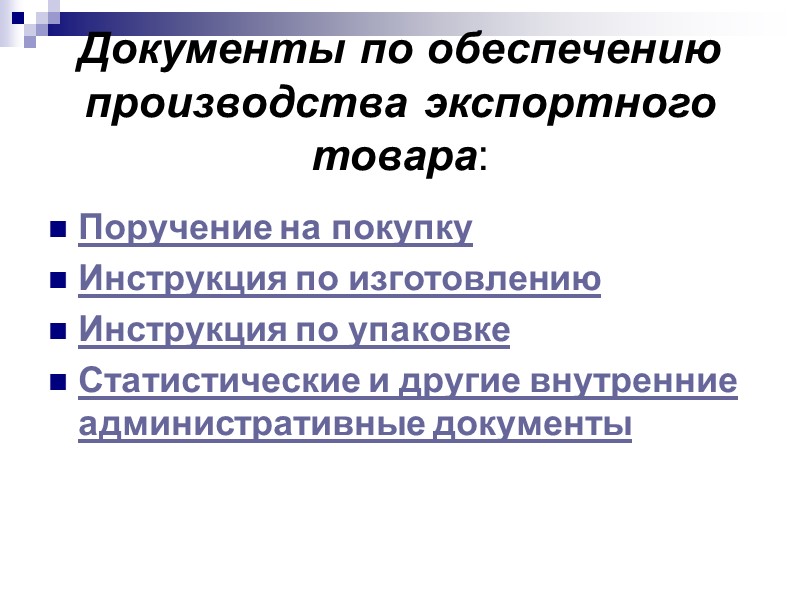 Документы по обеспечению производства экспортного товара:

• Поручение на покупку
• Инструкция по изготовлению
• Инструкция по упаковке
• Статистические и другие внутренние административные документы